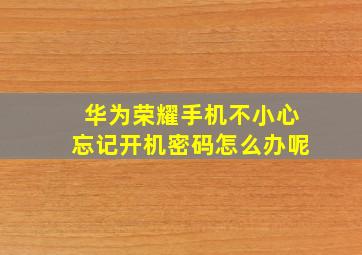 华为荣耀手机不小心
忘记开机密码怎么办呢